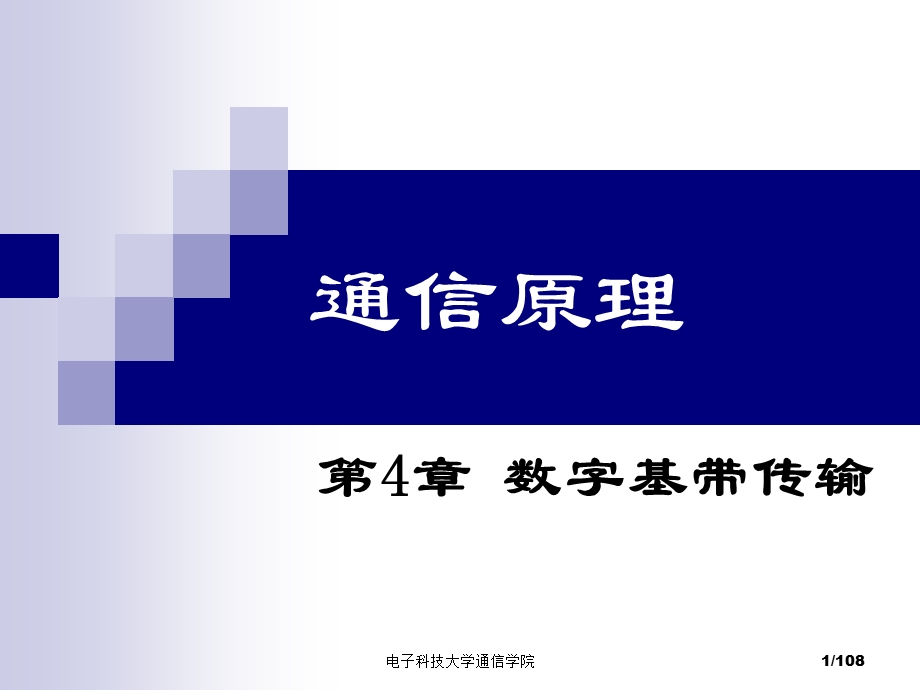 通信原理

第4章 数字基带传输

电子科技大学通信学院

1/108